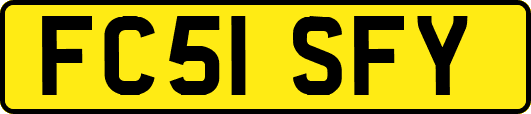 FC51 SFY